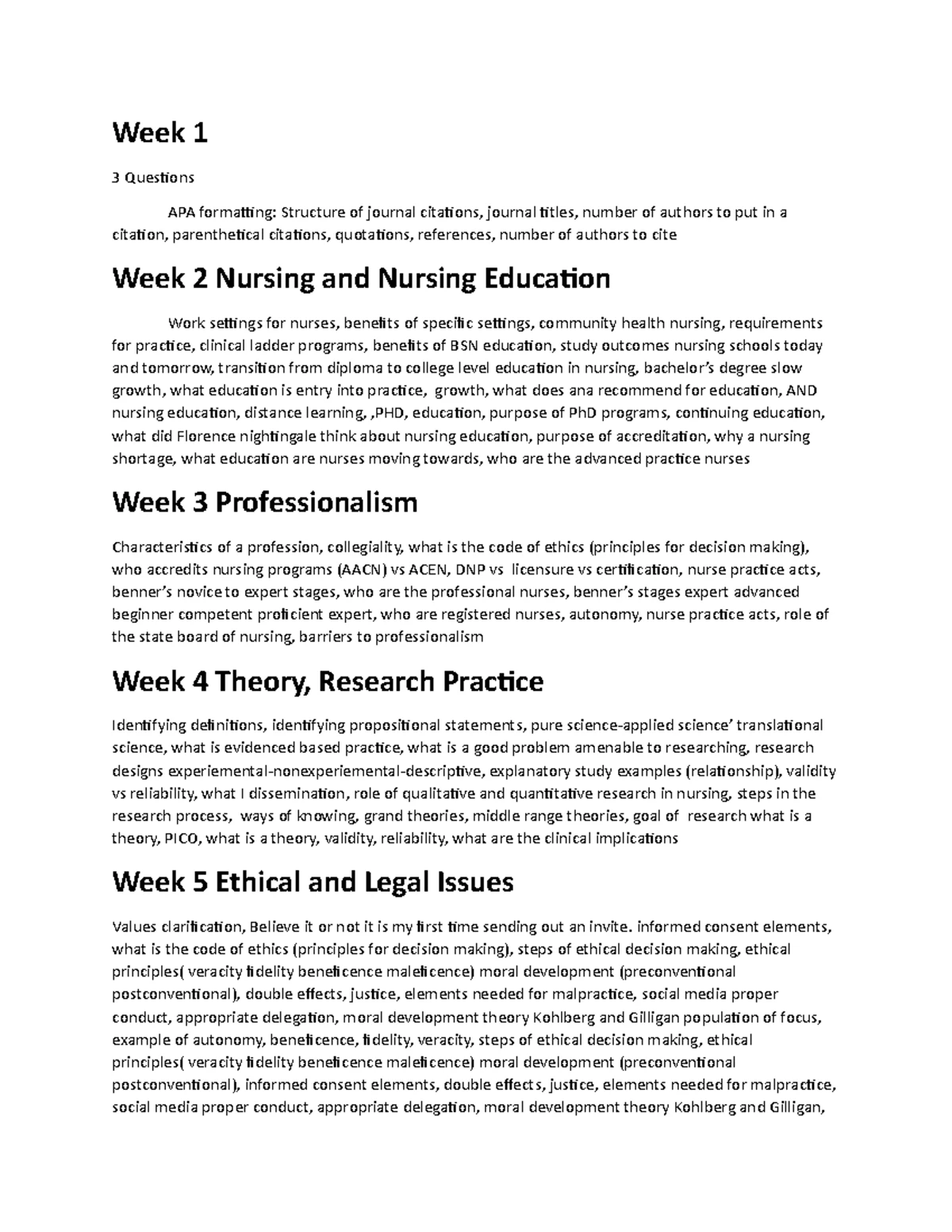 Week 1

3 Questions

APA formatting: Structure of journal citations, journal titles, number of authors to put in a citation, parenthetical citations, quotations, references, number of authors to cite

Week 2 Nursing and Nursing Education

Work settings for nurses, benefits of specific settings, community health nursing, requirements for practice, clinical ladder programs, benefits of BSN education, study outcomes nursing schools today and tomorrow, transition from diploma to college level education in nursing, bachelor's degree slow growth, what education is entry into practice, growth, what does ana recommend for education, AND nursing education, distance learning, ,PHD, education, purpose of PhD programs, continuing education, what did Florence nightingale think about nursing education, purpose of accreditation, why a nursing shortage, what education are nurses moving towards, who are the advanced practice nurses

Week 3 Professionalism

Characteristics of a profession, collegiality, what is the code of ethics (principles for decision making), who accredits nursing programs (AACN) vs ACEN, DNP vs licensure vs certification, nurse practice acts, benner's novice to expert stages, who are the professional nurses, benner's stages expert advanced beginner competent proficient expert, who are registered nurses, autonomy, nurse practice acts, role of the state board of nursing, barriers to professionalism

Week 4 Theory, Research Practice

Identifying definitions, identifying propositional statements, pure science-applied science' translational science, what is evidenced based practice, what is a good problem amenable to researching, research designs experiemental-nonexperiemental-descriptive, explanatory study examples (relationship), validity vs reliability, what I dissemination, role of qualitative and quantitative research in nursing, steps in the research process, ways of knowing, grand theories, middle range theories, goal of research what is a theory, PICO, what is a theory, validity, reliability, what are the clinical implications

Week 5 Ethical and Legal Issues

Values clarification, Believe it or not it is my first time sending out an invite. informed consent elements, what is the code of ethics (principles for decision making), steps of ethical decision making, ethical principles( veracity fidelity beneficence maleficence) moral development (preconventional postconventional), double effects, justice, elements needed for malpractice, social media proper conduct, appropriate delegation, moral development theory Kohlberg and Gilligan population of focus, example of autonomy, beneficence, fidelity, veracity, steps of ethical decision making, ethical principles( veracity fidelity beneficence maleficence) moral development (preconventional postconventional), informed consent elements, double effects, justice, elements needed for malpractice, social media proper conduct, appropriate delegation, moral development theory Kohlberg and Gilligan,